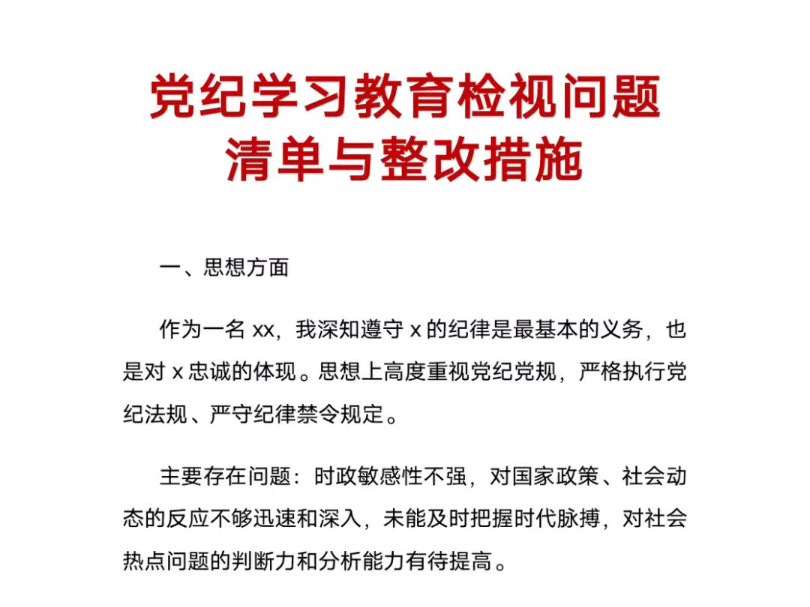 党纪学习教育检视问题清单与整改措施

一、思想方面

作为一名 xx，我深知遵守 x 的纪律是最基本的义务，也是对 x 忠诚的体现。思想上高度重视党纪党规，严格执行党纪法规、严守纪律禁令规定。

主要存在问题：时政敏感性不强，对国家政策、社会动态的反应不够迅速和深入，未能及时把握时代脉搏，对社会热点问题的判断力和分析能力有待提高。